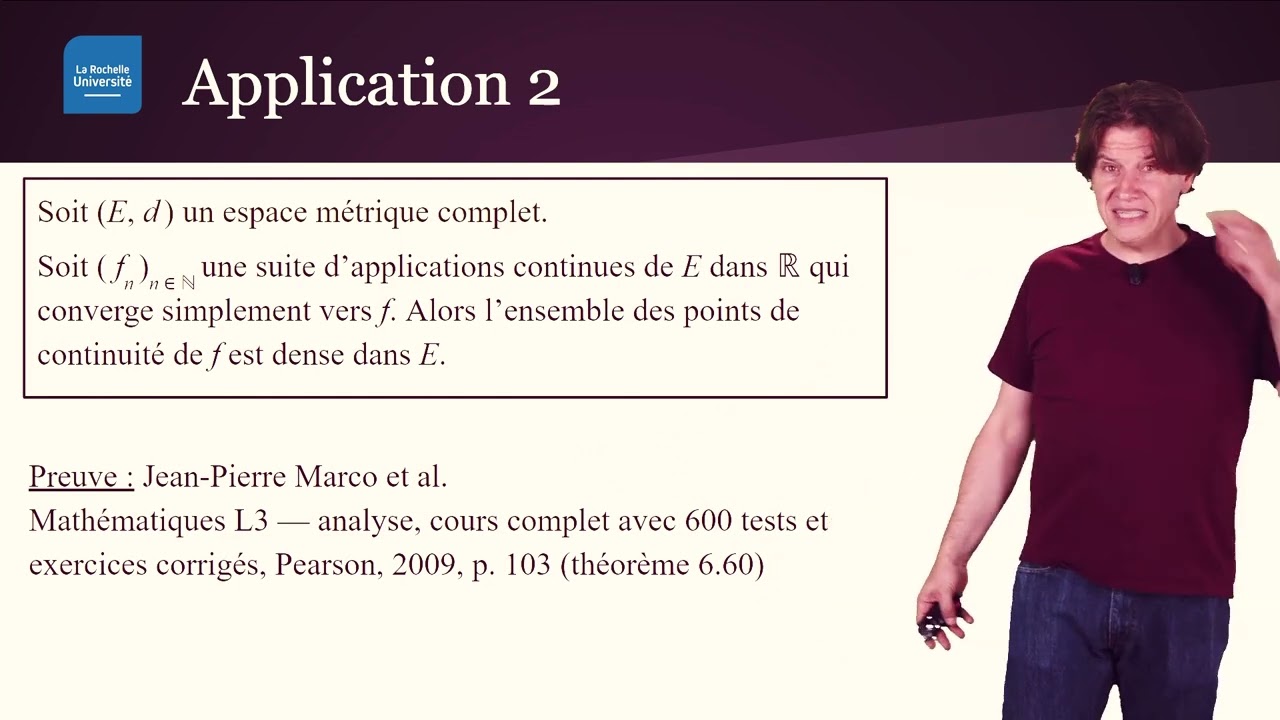 La Rochelle Université

Application 2

Soit $(E, d)$ un espace métrique complet.

Soit $(f_n)_{n \in \mathbb{N}}$ une suite d'applications continues de $E$ dans $\mathbb{R}$ qui converge simplement vers $f$. Alors l'ensemble des points de continuité de $f$ est dense dans $E$.

Preuve : Jean-Pierre Marco et al.
Mathématiques L3 — analyse, cours complet avec 600 tests et exercices corrigés, Pearson, 2009, p. 103 (théorème 6.60)